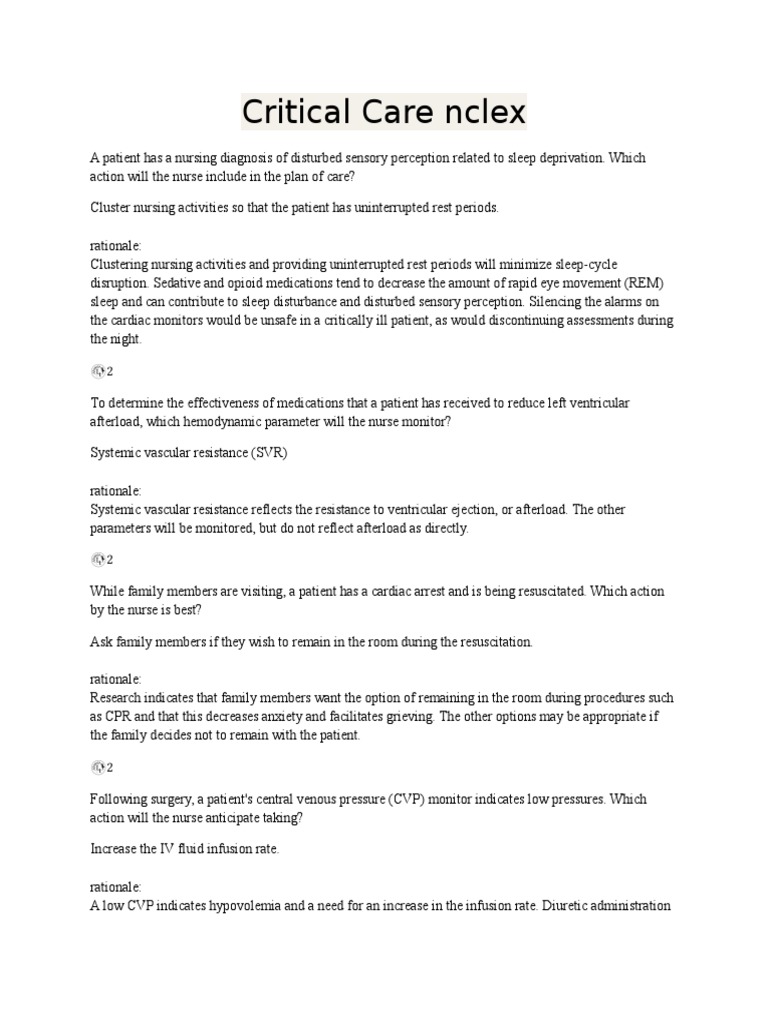 Critical Care nclex

A patient has a nursing diagnosis of disturbed sensory perception related to sleep deprivation. Which action will the nurse include in the plan of care?

Cluster nursing activities so that the patient has uninterrupted rest periods.

rationale:
Clustering nursing activities and providing uninterrupted rest periods will minimize sleep-cycle disruption. Sedative and opioid medications tend to decrease the amount of rapid eye movement (REM) sleep and can contribute to sleep disturbance and disturbed sensory perception. Silencing the alarms on the cardiac monitors would be unsafe in a critically ill patient, as would discontinuing assessments during the night.

2

To determine the effectiveness of medications that a patient has received to reduce left ventricular afterload, which hemodynamic parameter will the nurse monitor?

Systemic vascular resistance (SVR)

rationale:
Systemic vascular resistance reflects the resistance to ventricular ejection, or afterload. The other parameters will be monitored, but do not reflect afterload as directly.

2

While family members are visiting, a patient has a cardiac arrest and is being resuscitated. Which action by the nurse is best?

Ask family members if they wish to remain in the room during the resuscitation.

rationale:
Research indicates that family members want the option of remaining in the room during procedures such as CPR and that this decreases anxiety and facilitates grieving. The other options may be appropriate if the family decides not to remain with the patient.

2

Following surgery, a patient's central venous pressure (CVP) monitor indicates low pressures. Which action will the nurse anticipate taking?

Increase the IV fluid infusion rate.

rationale:
A low CVP indicates hypovolemia and a need for an increase in the infusion rate. Diuretic administration